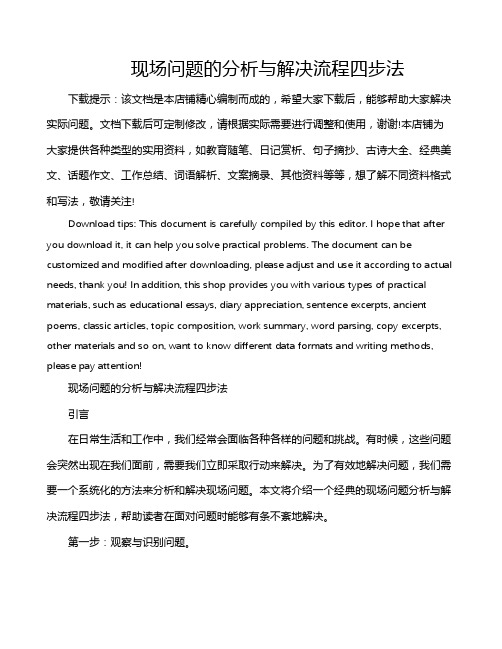 现场问题的分析与解决流程四步法

下载提示：该文档是本店铺精心编制而成的，希望大家下载后，能够帮助大家解决实际问题。文档下载后可定制修改，请根据实际需要进行调整和使用，谢谢!本店铺为大家提供各种类型的实用资料，如教育随笔、日记赏析、句子摘抄、古诗大全、经典美文、话题作文、工作总结、词语解析、文案摘录、其他资料等等，想了解不同资料格式和写法，敬请关注!

Download tips: This document is carefully compiled by this editor. I hope that after you download it, it can help you solve practical problems. The document can be customized and modified after downloading, please adjust and use it according to actual needs, thank you! In addition, this shop provides you with various types of practical materials, such as educational essays, diary appreciation, sentence excerpts, ancient poems, classic articles, topic composition, work summary, word parsing, copy excerpts, other materials and so on, want to know different data formats and writing methods, please pay attention!

现场问题的分析与解决流程四步法

引言

在日常生活和工作中，我们经常会面临各种各样的问题和挑战。有时候，这些问题会突然出现在我们面前，需要我们立即采取行动来解决。为了有效地解决问题，我们需要一个系统化的方法来分析和解决现场问题。本文将介绍一个经典的现场问题分析与解决流程四步法，帮助读者在面对问题时能够有条不紊地解决。

第一步：观察与识别问题。